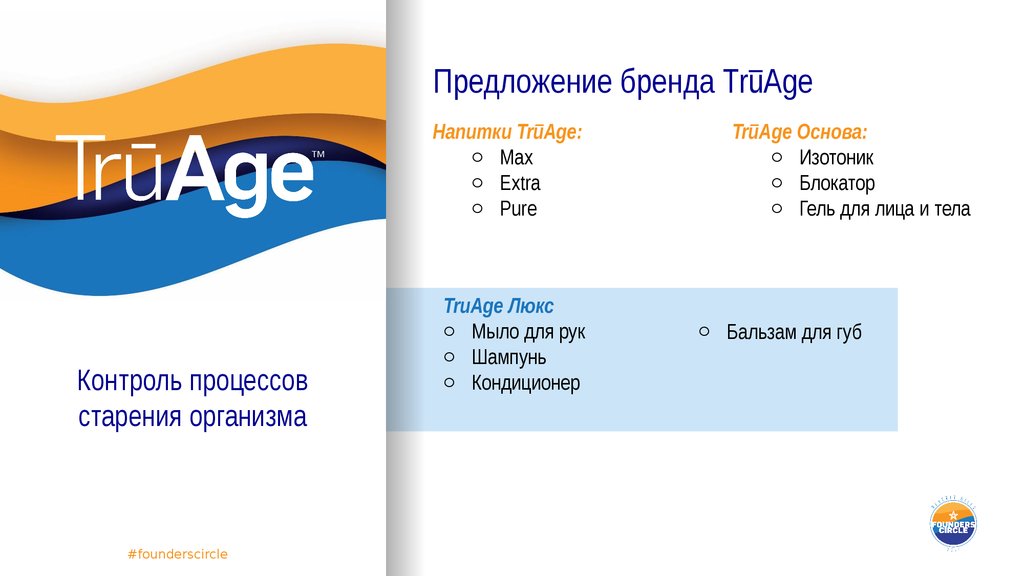 TrūAge™

Контроль процессов старения организма

#founderscircle

Предложение бренда TrūAge

Напитки TrūAge:
○ Max
○ Extra
○ Pure

TrūAge Основа:
○ Изотоник
○ Блокатор
○ Гель для лица и тела

TruAge Люкс
○ Мыло для рук
○ Шампунь
○ Кондиционер

○ Бальзам для губ

FOUNDERS CIRCLE